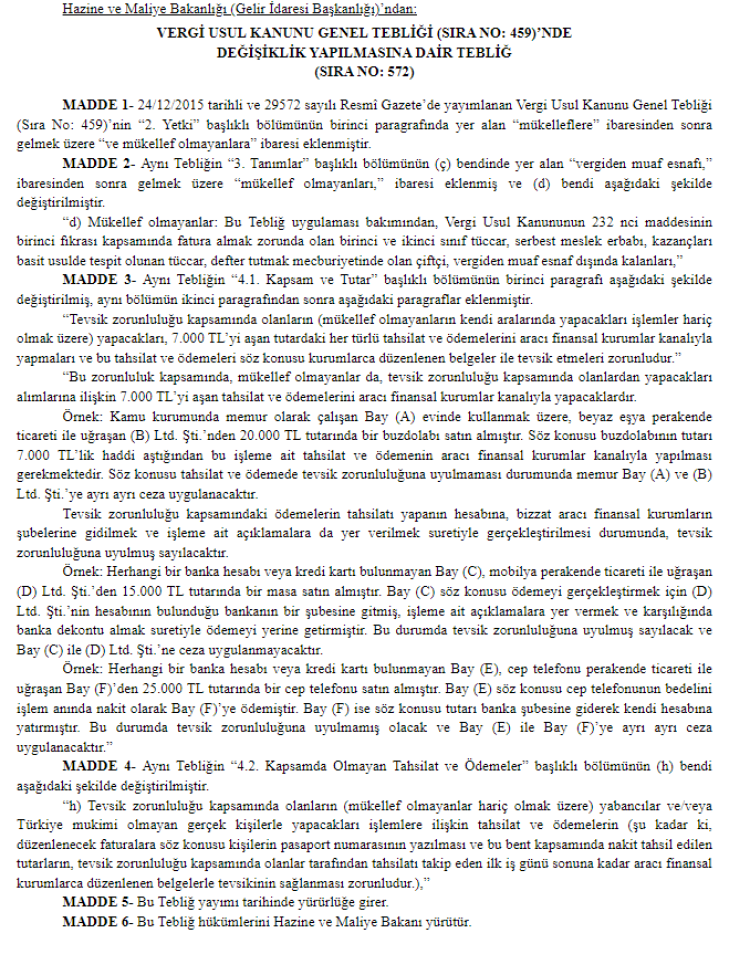 Hazine ve Maliye Bakanlığı (Gelir İdaresi Başkanlığı)'ndan:

VERGİ USUL KANUNU GENEL TEBLİĞİ (SIRA NO: 459)'NDE DEĞİŞİKLİK YAPILMASINA DAİR TEBLİĞ (SIRA NO: 572)

MADDE 1- 24/12/2015 tarihli ve 29572 sayılı Resmî Gazete'de yayımlanan Vergi Usul Kanunu Genel Tebliği (Sıra No: 459)'nin "2. Yetki" başlıklı bölümünün birinci paragrafında yer alan "mükelleflere" ibaresinden sonra gelmek üzere "ve mükellef olmayanlara" ibaresi eklenmiştir.

MADDE 2- Aynı Tebliğin "3. Tanımlar" başlıklı bölümünün (ç) bendinde yer alan "vergiden muaf esnafı," ibaresinden sonra gelmek üzere "mükellef olmayanları," ibaresi eklenmiş ve (d) bendi aşağıdaki şekilde değiştirilmiştir.

"d) Mükellef olmayanlar: Bu Tebliğ uygulaması bakımından, Vergi Usul Kanununun 232 nci maddesinin birinci fıkrası kapsamında fatura almak zorunda olan birinci ve ikinci sınıf tüccar, serbest meslek erbabı, kazançları basit usulde tespit olunan tüccar, defter tutmak mecburiyetinde olan çiftçi, vergiden muaf esnaf dışında kalanları,"

MADDE 3- Aynı Tebliğin "4.1. Kapsam ve Tutar" başlıklı bölümünün birinci paragrafı aşağıdaki şekilde değiştirilmiş, aynı bölümün ikinci paragrafından sonra aşağıdaki paragraflar eklenmiştir.

"Tevsik zorunluluğu kapsamında olanların (mükellef olmayanların kendi aralarında yapacakları işlemler hariç olmak üzere) yapacakları, 7.000 TL'yi aşan tutardaki her türlü tahsilat ve ödemelerini aracı finansal kurumlar kanalıyla yapmaları ve bu tahsilat ve ödemeleri söz konusu kurumlarca düzenlenen belgeler ile tevsik etmeleri zorunludur."

"Bu zorunluluk kapsamında, mükellef olmayanlar da, tevsik zorunluluğu kapsamında olanlardan yapacakları alımlarına ilişkin 7.000 TL'yi aşan tahsilat ve ödemelerini aracı finansal kurumlar kanalıyla yapacaklardır.

Örnek: Kamu kurumunda memur olarak çalışan Bay (A) evinde kullanmak üzere, beyaz eşya perakende ticareti ile uğraşan (B) Ltd. Şti.'nden 20.000 TL tutarında bir buzdolabı satın almıştır. Söz konusu buzdolabının tutarı 7.000 TL'lik haddi aştığından bu işleme ait tahsilat ve ödemenin aracı finansal kurumlar kanalıyla yapılması gerekmektedir. Söz konusu tahsilat ve ödemede tevsik zorunluluğuna uyulmaması durumunda memur Bay (A) ve (B) Ltd. Şti.'ye ayrı ayrı ceza uygulanacaktır.

Tevsik zorunluluğu kapsamındaki ödemelerin tahsilatı yapanın hesabına, bizzat aracı finansal kurumların şubelerine gidilmek ve işleme ait açıklamalara da yer verilmek suretiyle gerçekleştirilmesi durumunda, tevsik zorunluluğuna uyulmuş sayılacaktır.

Örnek: Herhangi bir banka hesabı veya kredi kartı bulunmayan Bay (C), mobilya perakende ticareti ile uğraşan (D) Ltd. Şti.'den 15.000 TL tutarında bir masa satın almıştır. Bay (C) söz konusu ödemeyi gerçekleştirmek için (D) Ltd. Şti.'nin hesabının bulunduğu bankanın bir şubesine gitmiş, işleme ait açıklamalara yer vermek ve karşılığında banka dekontu almak suretiyle ödemeyi yerine getirmiştir. Bu durumda tevsik zorunluluğuna uyulmuş sayılacak ve Bay (C) ile (D) Ltd. Şti.'ne ceza uygulanmayacaktır.

Örnek: Herhangi bir banka hesabı veya kredi kartı bulunmayan Bay (E), cep telefonu perakende ticareti ile uğraşan Bay (F)'den 25.000 TL tutarında bir cep telefonu satın almıştır. Bay (E) söz konusu cep telefonunun bedelini işlem anında nakit olarak Bay (F)'ye ödemiştir. Bay (F) ise söz konusu tutarı banka şubesine giderek kendi hesabına yatırmıştır. Bu durumda tevsik zorunluluğuna uyulmamış olacak ve Bay (E) ile Bay (F)'ye ayrı ayrı ceza uygulanacaktır."

MADDE 4- Aynı Tebliğin "4.2. Kapsamda Olmayan Tahsilat ve Ödemeler" başlıklı bölümünün (h) bendi aşağıdaki şekilde değiştirilmiştir.

"h) Tevsik zorunluluğu kapsamında olanların (mükellef olmayanlar hariç olmak üzere) yabancılar ve/veya Türkiye mukimi olmayan gerçek kişilerle yapacakları işlemlere ilişkin tahsilat ve ödemelerin (şu kadar ki, düzenlenecek faturalara söz konusu kişilerin pasaport numarasının yazılması ve bu bent kapsamında nakit tahsil edilen tutarların, tevsik zorunluluğu kapsamında olanlar tarafından tahsilatı takip eden ilk iş günü sonuna kadar aracı finansal kurumlarca düzenlenen belgelerle tevsikinin sağlanması zorunludur.),"

MADDE 5- Bu Tebliğ yayımı tarihinde yürürlüğe girer.

MADDE 6- Bu Tebliğ hükümlerini Hazine ve Maliye Bakanı yürütür.